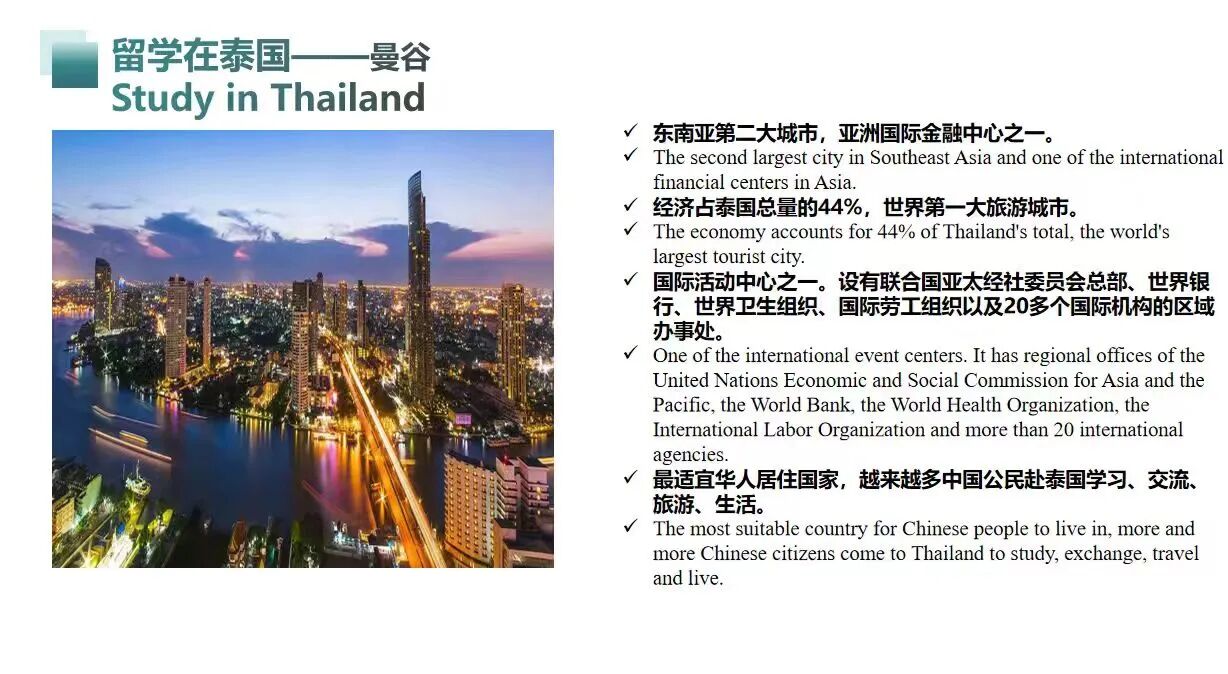 留学在泰国——曼谷
Study in Thailand

✓ 东南亚第二大城市，亚洲国际金融中心之一。
✓ The second largest city in Southeast Asia and one of the international financial centers in Asia.
✓ 经济占泰国总量的44%，世界第一大旅游城市。
✓ The economy accounts for 44% of Thailand's total, the world's largest tourist city.
✓ 国际活动中心之一。设有联合国亚太经社委员会总部、世界银行、世界卫生组织、国际劳工组织以及20多个国际机构的区域办事处。
✓ One of the international event centers. It has regional offices of the United Nations Economic and Social Commission for Asia and the Pacific, the World Bank, the World Health Organization, the International Labor Organization and more than 20 international agencies.
✓ 最适宜华人居住国家，越来越多中国公民赴泰国学习、交流、旅游、生活。
✓ The most suitable country for Chinese people to live in, more and more Chinese citizens come to Thailand to study, exchange, travel and live.